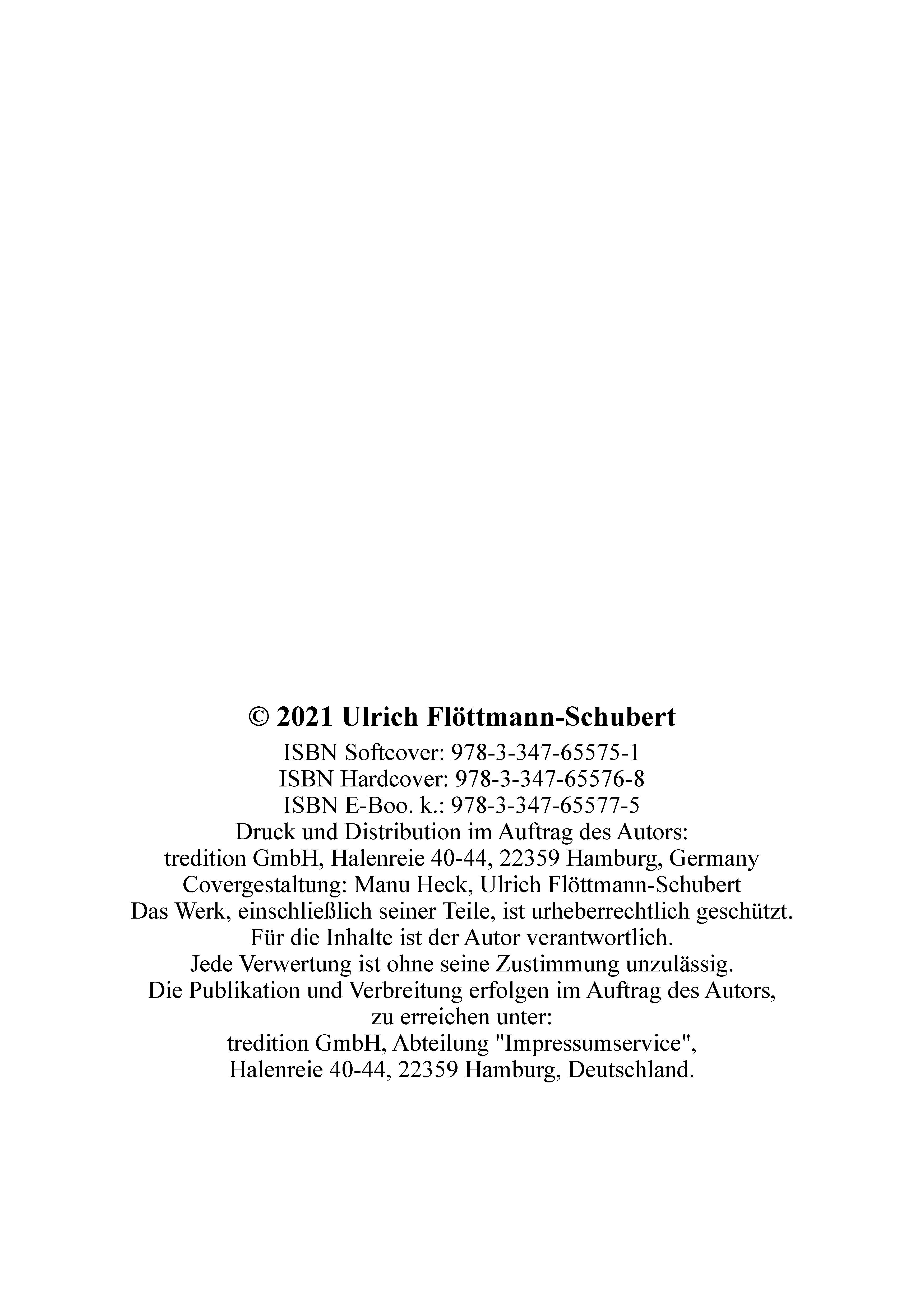 © 2021 Ulrich Flöttmann-Schubert

ISBN Softcover: 978-3-347-65575-1
ISBN Hardcover: 978-3-347-65576-8
ISBN E-Boo. k.: 978-3-347-65577-5
Druck und Distribution im Auftrag des Autors:
tredition GmbH, Halenreie 40-44, 22359 Hamburg, Germany
Covergestaltung: Manu Heck, Ulrich Flöttmann-Schubert
Das Werk, einschließlich seiner Teile, ist urheberrechtlich geschützt.
Für die Inhalte ist der Autor verantwortlich.
Jede Verwertung ist ohne seine Zustimmung unzulässig.
Die Publikation und Verbreitung erfolgen im Auftrag des Autors,
zu erreichen unter:
tredition GmbH, Abteilung "Impressumservice",
Halenreie 40-44, 22359 Hamburg, Deutschland.